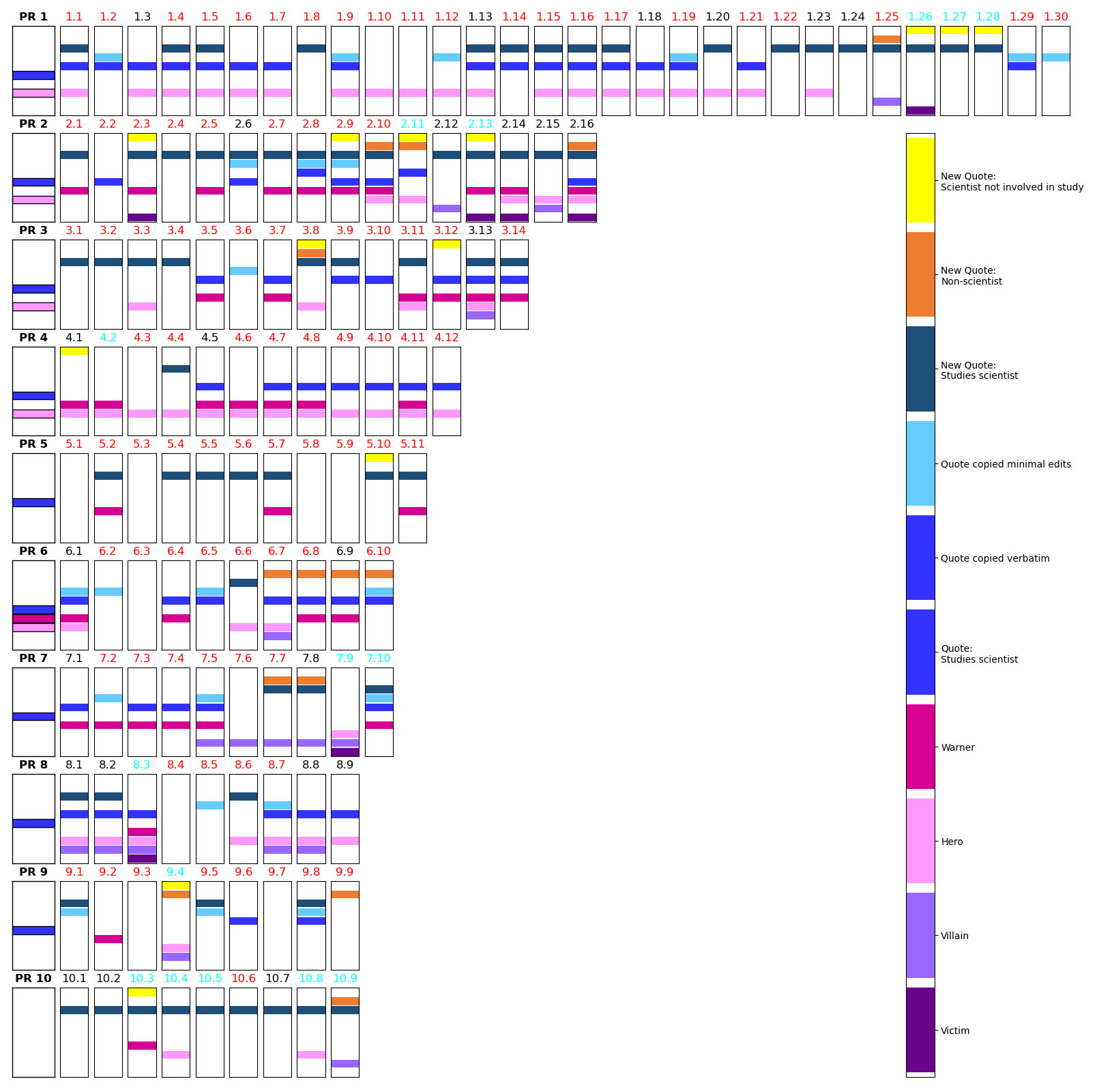 PR 1 1.1 1.2 1.3 1.4 1.5 1.6 1.7 1.8 1.9 1.10 1.11 1.12 1.13 1.14 1.15 1.16 1.17 1.18 1.19 1.20 1.21 1.22 1.23 1.24 1.25 1.26 1.27 1.28 1.29 1.30

PR 2 2.1 2.2 2.3 2.4 2.5 2.6 2.7 2.8 2.9 2.10 2.11 2.12 2.13 2.14 2.15 2.16

PR 3 3.1 3.2 3.3 3.4 3.5 3.6 3.7 3.8 3.9 3.10 3.11 3.12 3.13 3.14

PR 4 4.1 4.2 4.3 4.4 4.5 4.6 4.7 4.8 4.9 4.10 4.11 4.12

PR 5 5.1 5.2 5.3 5.4 5.5 5.6 5.7 5.8 5.9 5.10 5.11

PR 6 6.1 6.2 6.3 6.4 6.5 6.6 6.7 6.8 6.9 6.10

PR 7 7.1 7.2 7.3 7.4 7.5 7.6 7.7 7.8 7.9 7.10

PR 8 8.1 8.2 8.3 8.4 8.5 8.6 8.7 8.8 8.9

PR 9 9.1 9.2 9.3 9.4 9.5 9.6 9.7 9.8 9.9

PR 10 10.1 10.2 10.3 10.4 10.5 10.6 10.7 10.8 10.9

New Quote:
Scientist not involved in study

New Quote:
Non-scientist

New Quote:
Studies scientist

Quote copied minimal edits

Quote copied verbatim

Quote:
Studies scientist

Warner

Hero

Villain

Victim